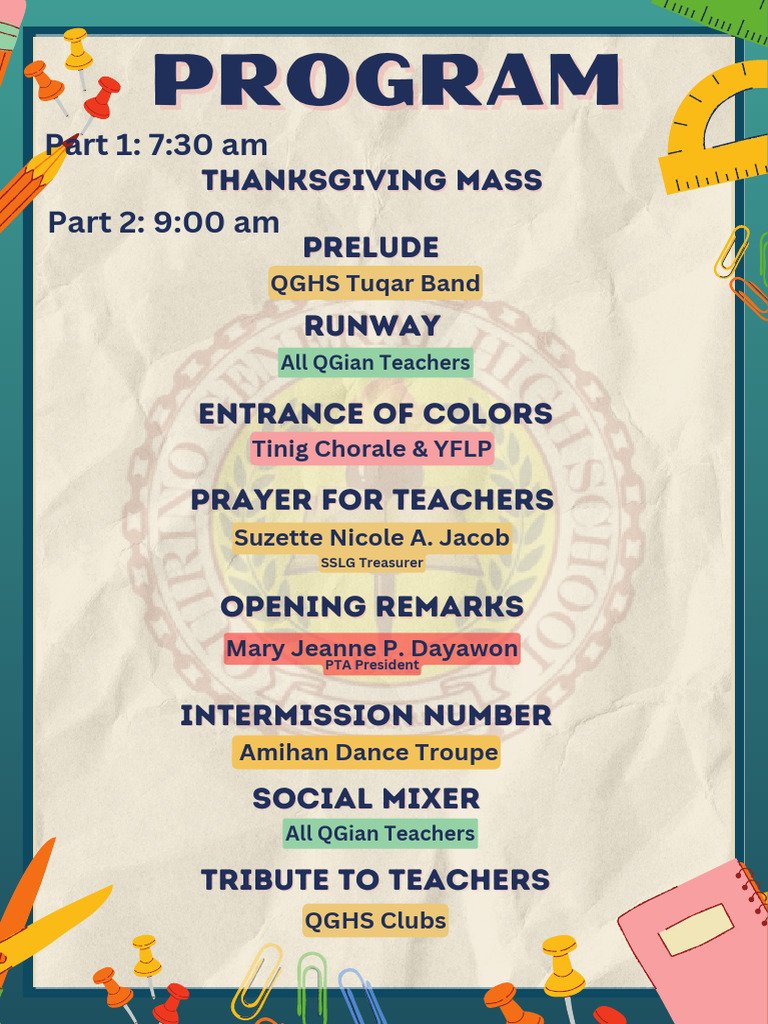 PROGRAM

Part 1: 7:30 am

THANKSGIVING MASS

Part 2: 9:00 am

PRELUDE

QGHS Tuqar Band

RUNWAY

All QGian Teachers

ENTRANCE OF COLORS

Tinig Chorale & YFLP

PRAYER FOR TEACHERS

Suzette Nicole A. Jacob

SSLG Treasurer

OPENING REMARKS

Mary Jeanne P. Dayawon

PTA President

INTERMISSION NUMBER

Amihan Dance Troupe

SOCIAL MIXER

All QGian Teachers

TRIBUTE TO TEACHERS

QGHS Clubs